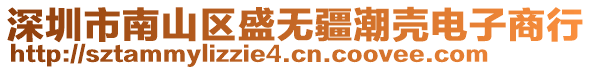 深圳市南山区盛无疆潮壳电子商行
http://sztammylizzie4.cn.coovee.com